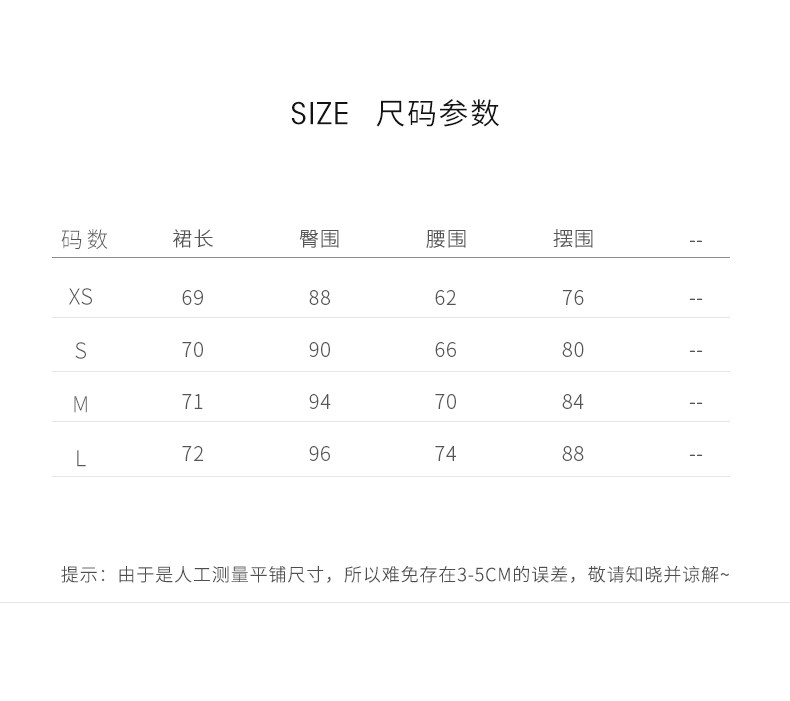 SIZE 尺码参数

| 码数 | 裙长 | 臀围 | 腰围 | 摆围 | -- |
|---|---|---|---|---|---|
| XS | 69 | 88 | 62 | 76 | -- |
| S | 70 | 90 | 66 | 80 | -- |
| M | 71 | 94 | 70 | 84 | -- |
| L | 72 | 96 | 74 | 88 | -- |

提示：由于是人工测量平铺尺寸，所以难免存在3-5CM的误差，敬请知晓并谅解~